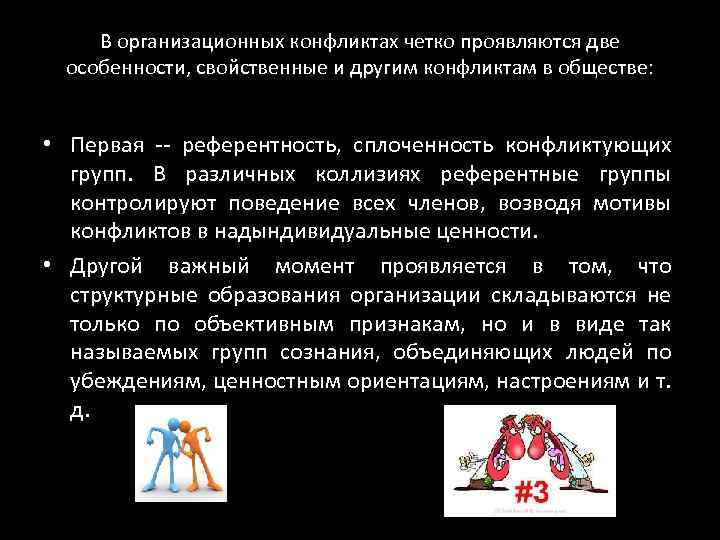 В организационных конфликтах четко проявляются две особенности, свойственные и другим конфликтам в обществе:

• Первая -- референтность, сплоченность конфликтующих групп. В различных коллизиях референтные группы контролируют поведение всех членов, возводя мотивы конфликтов в надындивидуальные ценности.

• Другой важный момент проявляется в том, что структурные образования организации складываются не только по объективным признакам, но и в виде так называемых групп сознания, объединяющих людей по убеждениям, ценностным ориентациям, настроениям и т. д.

#3